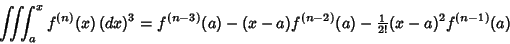 $\iiint_a^x f^{(n)}(x)\,(dx)^3 = f^{(n-3)}(a) - (x-a)f^{(n-2)}(a) - \frac{1}{2!}(x-a)^2 f^{(n-1)}(a)$